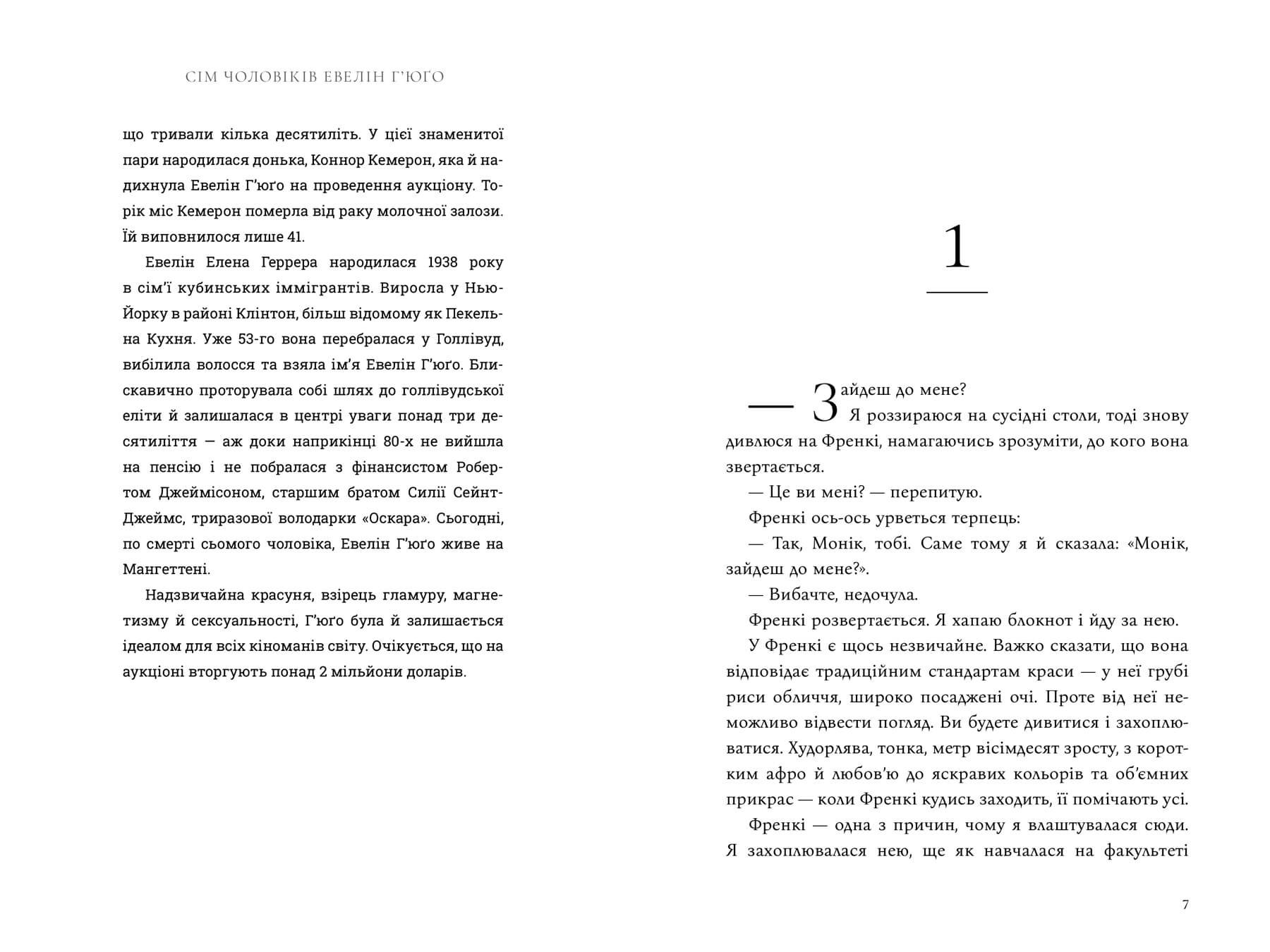 СІМ ЧОЛОВІКІВ ЕВЕЛІН Г'ЮҐО

що тривали кілька десятиліть. У цієї знаменитої пари народилася донька, Коннор Кемерон, яка й надихнула Евелін Г'юґо на проведення аукціону. Торік міс Кемерон померла від раку молочної залози. Їй виповнилося лише 41.

Евелін Елена Геррера народилася 1938 року в сім'ї кубинських іммігрантів. Виросла у Нью-Йорку в районі Клінтон, більш відомому як Пекельна Кухня. Уже 53-го вона перебралася у Голлівуд, вибілила волосся та взяла ім'я Евелін Г'юґо. Блискавично проторувала собі шлях до голлівудської еліти й залишалася в центрі уваги понад три десятиліття — аж доки наприкінці 80-х не вийшла на пенсію і не побралася з фінансистом Робертом Джеймісоном, старшим братом Силії Сейнт-Джеймс, триразової володарки «Оскара». Сьогодні, по смерті сьомого чоловіка, Евелін Г'юґо живе на Мангеттені.

Надзвичайна красуня, взірець гламуру, магнетизму й сексуальності, Г'юґо була й залишається ідеалом для всіх кіноманів світу. Очікується, що на аукціоні вторгують понад 2 мільйони доларів.

1

— Зайдеш до мене?
Я роззираюся на сусідні столи, тоді знову дивлюся на Френкі, намагаючись зрозуміти, до кого вона звертається.

— Це ви мені? — перепитую.

Френкі ось-ось урветься терпець:

— Так, Монік, тобі. Саме тому я й сказала: «Монік, зайдеш до мене?».

— Вибачте, недочула.

Френкі розвертається. Я хапаю блокнот і йду за нею.

У Френкі є щось незвичайне. Важко сказати, що вона відповідає традиційним стандартам краси — у неї грубі риси обличчя, широко посаджені очі. Проте від неї неможливо відвести погляд. Ви будете дивитися і захоплюватися. Худорлява, тонка, метр вісімдесят зросту, з коротким афро й любов'ю до яскравих кольорів та об'ємних прикрас — коли Френкі кудись заходить, її помічають усі.

Френкі — одна з причин, чому я влаштувалася сюди. Я захоплювалася нею, ще як навчалася на факультеті

7